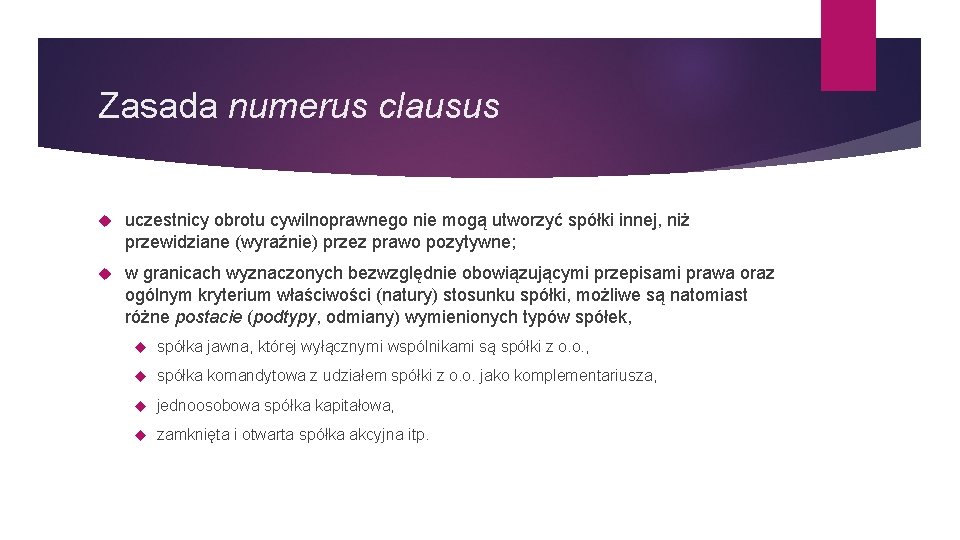 Zasada numerus clausus

uczestnicy obrotu cywilnoprawnego nie mogą utworzyć spółki innej, niż przewidziane (wyraźnie) przez prawo pozytywne;

w granicach wyznaczonych bezwzględnie obowiązującymi przepisami prawa oraz ogólnym kryterium właściwości (natury) stosunku spółki, możliwe są natomiast różne postacie (podtypy, odmiany) wymienionych typów spółek,

spółka jawna, której wyłącznymi wspólnikami są spółki z o.o.,

spółka komandytowa z udziałem spółki z o.o. jako komplementariusza,

jednoosobowa spółka kapitałowa,

zamknięta i otwarta spółka akcyjna itp.